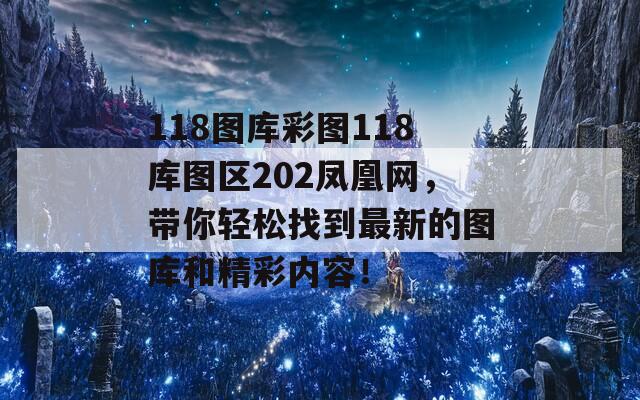 118图库彩图118库图区202凤凰网，带你轻松找到最新的图库和精彩内容！